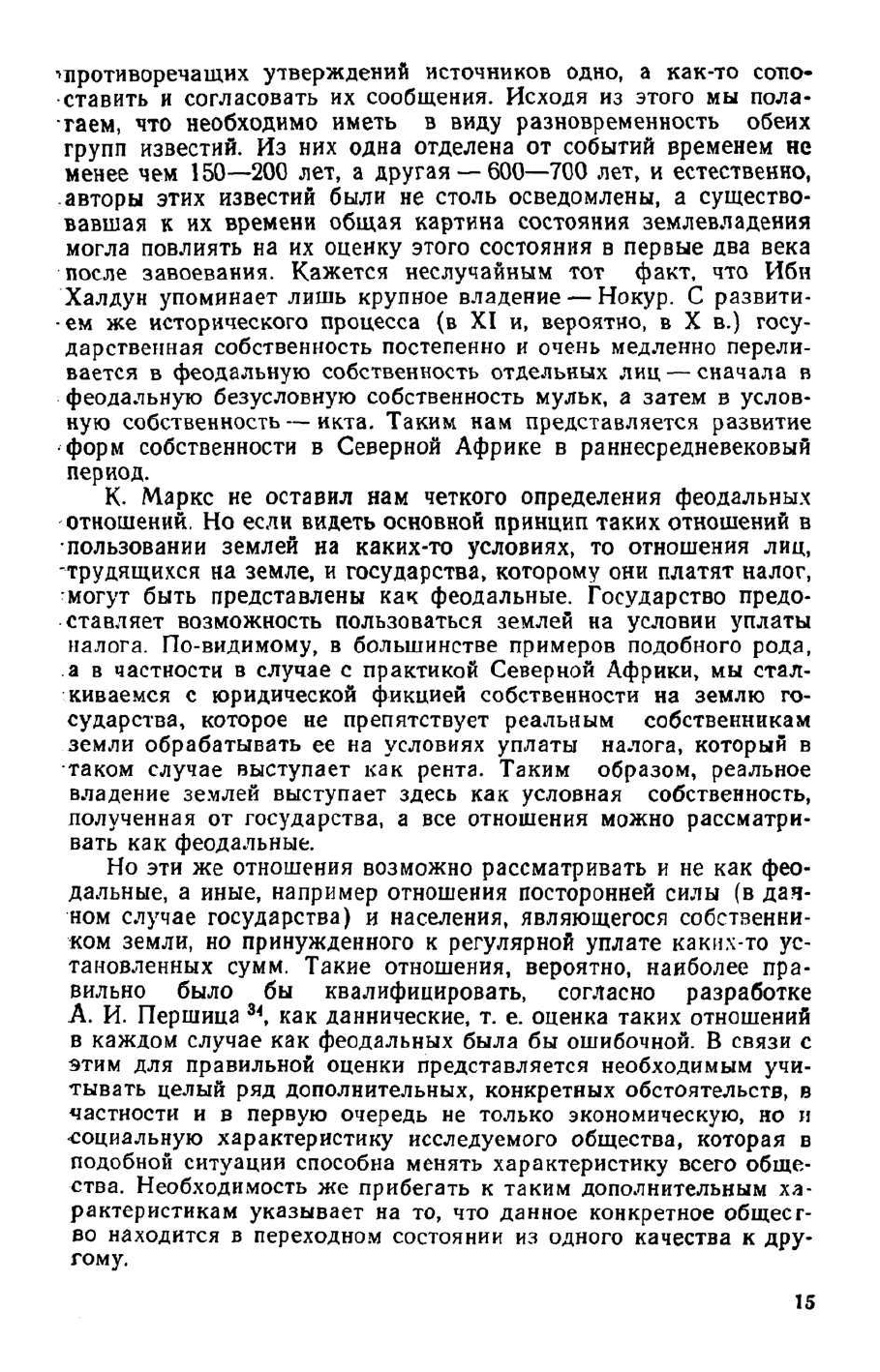 противоречащих утверждений источников одно, а как-то сопоставить и согласовать их сообщения. Исходя из этого мы полагаем, что необходимо иметь в виду разновременность обеих групп известий. Из них одна отделена от событий временем не менее чем 150—200 лет, а другая — 600—700 лет, и естественно, авторы этих известий были не столь осведомлены, а существовавшая к их времени общая картина состояния землевладения могла повлиять на их оценку этого состояния в первые два века после завоевания. Кажется неслучайным тот факт, что Ибн Халдун упоминает лишь крупное владение — Нокур. С развитием же исторического процесса (в XI и, вероятно, в X в.) государственная собственность постепенно и очень медленно переливается в феодальную собственность отдельных лиц — сначала в феодальную безусловную собственность мульк, а затем в условную собственность — икта. Таким нам представляется развитие форм собственности в Северной Африке в раннесредневековый период.

К. Маркс не оставил нам четкого определения феодальных отношений. Но если видеть основной принцип таких отношений в пользовании землей на каких-то условиях, то отношения лиц, трудящихся на земле, и государства, которому они платят налог, могут быть представлены как феодальные. Государство предоставляет возможность пользоваться землей на условии уплаты налога. По-видимому, в большинстве примеров подобного рода, а в частности в случае с практикой Северной Африки, мы сталкиваемся с юридической фикцией собственности на землю государства, которое не препятствует реальным собственникам земли обрабатывать ее на условиях уплаты налога, который в таком случае выступает как рента. Таким образом, реальное владение землей выступает здесь как условная собственность, полученная от государства, а все отношения можно рассматривать как феодальные.

Но эти же отношения возможно рассматривать и не как феодальные, а иные, например отношения посторонней силы (в данном случае государства) и населения, являющегося собственником земли, но принужденного к регулярной уплате каких-то установленных сумм. Такие отношения, вероятно, наиболее правильно было бы квалифицировать, согласно разработке А. И. Першица $^{34}$, как даннические, т. е. оценка таких отношений в каждом случае как феодальных была бы ошибочной. В связи с этим для правильной оценки представляется необходимым учитывать целый ряд дополнительных, конкретных обстоятельств, в частности и в первую очередь не только экономическую, но и социальную характеристику исследуемого общества, которая в подобной ситуации способна менять характеристику всего общества. Необходимость же прибегать к таким дополнительным характеристикам указывает на то, что данное конкретное общество находится в переходном состоянии из одного качества к другому.

15